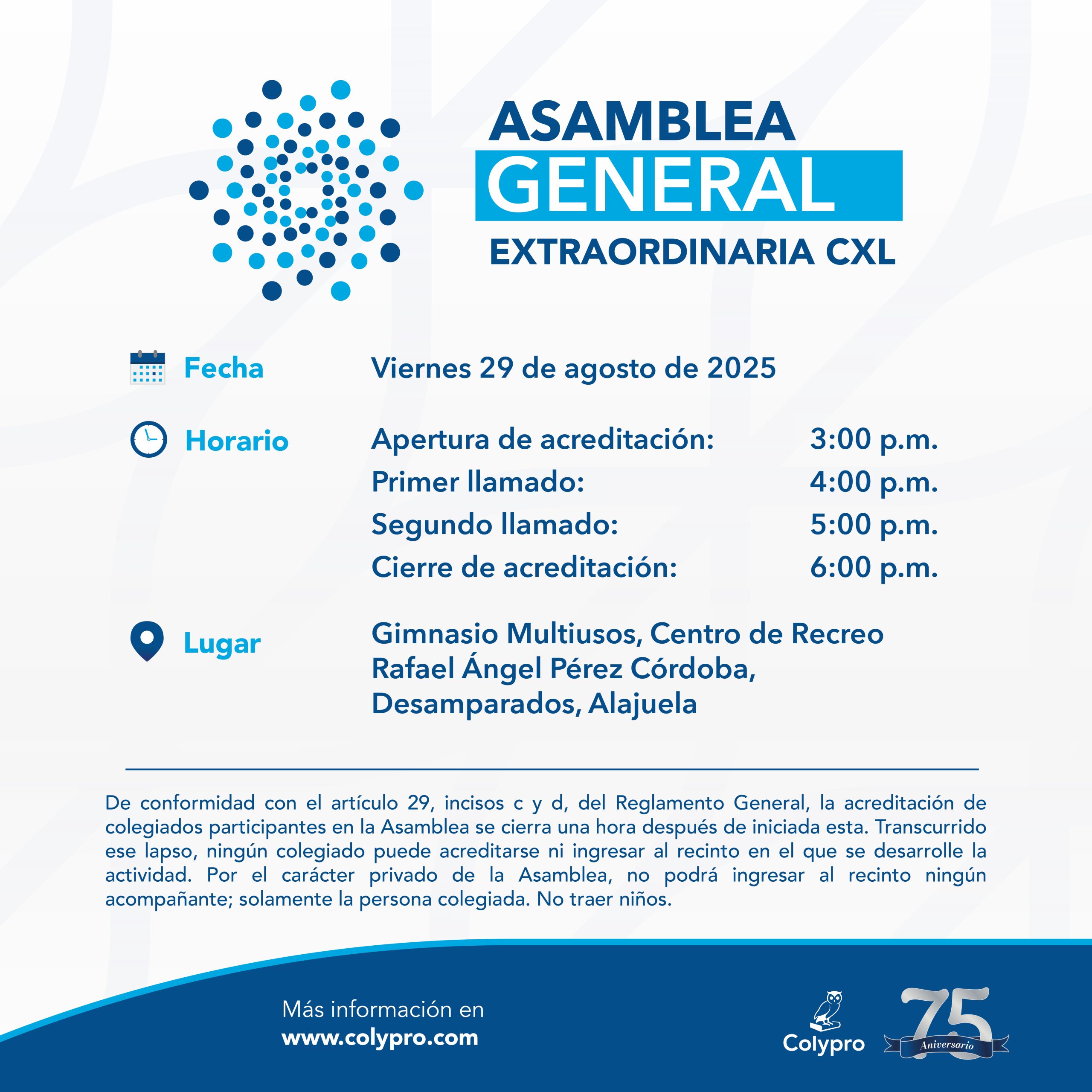 ASAMBLEA
GENERAL
EXTRAORDINARIA CXL

Fecha
Viernes 29 de agosto de 2025

Horario
Apertura de acreditación: 3:00 p.m.
Primer llamado: 4:00 p.m.
Segundo llamado: 5:00 p.m.
Cierre de acreditación: 6:00 p.m.

Lugar
Gimnasio Multiusos, Centro de Recreo Rafael Ángel Pérez Córdoba, Desamparados, Alajuela

De conformidad con el artículo 29, incisos c y d, del Reglamento General, la acreditación de colegiados participantes en la Asamblea se cierra una hora después de iniciada esta. Transcurrido ese lapso, ningún colegiado puede acreditarse ni ingresar al recinto en el que se desarrolle la actividad. Por el carácter privado de la Asamblea, no podrá ingresar al recinto ningún acompañante; solamente la persona colegiada. No traer niños.

Más información en
www.colypro.com

Colypro
75
Aniversario